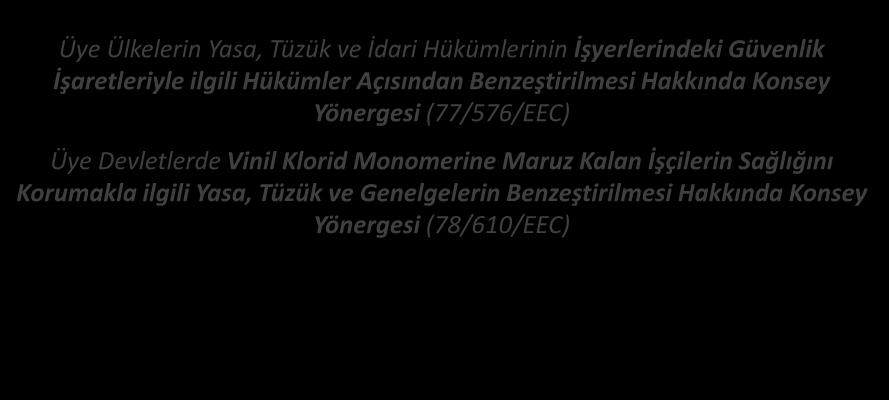 Üye Ülkelerin Yasa, Tüzük ve İdari Hükümlerinin İşyerlerindeki Güvenlik İşaretleriyle ilgili Hükümler Açısından Benzeştirilmesi Hakkında Konsey Yönergesi (77/576/EEC)

Üye Devletlerde Vinil Klorid Monomerine Maruz Kalan İşçilerin Sağlığını Korumakla ilgili Yasa, Tüzük ve Genelgelerin Benzeştirilmesi Hakkında Konsey Yönergesi (78/610/EEC)